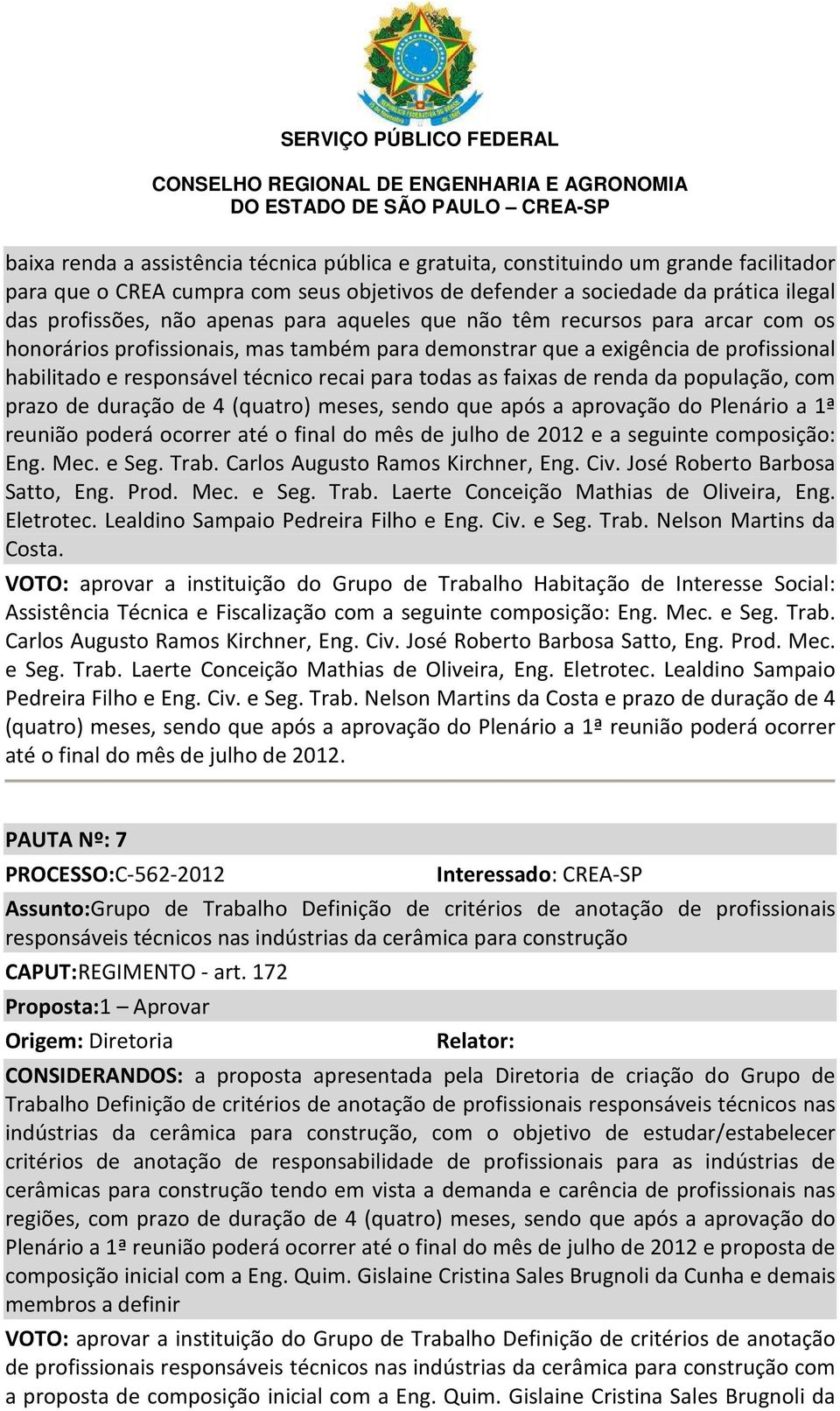 SERVIÇO PÚBLICO FEDERAL

CONSELHO REGIONAL DE ENGENHARIA E AGRONOMIA DO ESTADO DE SÃO PAULO – CREA-SP

baixa renda a assistência técnica pública e gratuita, constituindo um grande facilitador para que o CREA cumpra com seus objetivos de defender a sociedade da prática ilegal das profissões, não apenas para aqueles que não têm recursos para arcar com os honorários profissionais, mas também para demonstrar que a exigência de profissional habilitado e responsável técnico recai para todas as faixas de renda da população, com prazo de duração de 4 (quatro) meses, sendo que após a aprovação do Plenário a 1ª reunião poderá ocorrer até o final do mês de julho de 2012 e a seguinte composição: Eng. Mec. e Seg. Trab. Carlos Augusto Ramos Kirchner, Eng. Civ. José Roberto Barbosa Satto, Eng. Prod. Mec. e Seg. Trab. Laerte Conceição Mathias de Oliveira, Eng. Eletrotec. Lealdino Sampaio Pedreira Filho e Eng. Civ. e Seg. Trab. Nelson Martins da Costa.

VOTO: aprovar a instituição do Grupo de Trabalho Habitação de Interesse Social: Assistência Técnica e Fiscalização com a seguinte composição: Eng. Mec. e Seg. Trab. Carlos Augusto Ramos Kirchner, Eng. Civ. José Roberto Barbosa Satto, Eng. Prod. Mec. e Seg. Trab. Laerte Conceição Mathias de Oliveira, Eng. Eletrotec. Lealdino Sampaio Pedreira Filho e Eng. Civ. e Seg. Trab. Nelson Martins da Costa e prazo de duração de 4 (quatro) meses, sendo que após a aprovação do Plenário a 1ª reunião poderá ocorrer até o final do mês de julho de 2012.

PAUTA Nº: 7

PROCESSO:C-562-2012 Interessado: CREA-SP

Assunto:Grupo de Trabalho Definição de critérios de anotação de profissionais responsáveis técnicos nas indústrias da cerâmica para construção

CAPUT:REGIMENTO - art. 172

Proposta:1 – Aprovar

Origem: Diretoria Relator:

CONSIDERANDOS: a proposta apresentada pela Diretoria de criação do Grupo de Trabalho Definição de critérios de anotação de profissionais responsáveis técnicos nas indústrias da cerâmica para construção, com o objetivo de estudar/estabelecer critérios de anotação de responsabilidade de profissionais para as indústrias de cerâmicas para construção tendo em vista a demanda e carência de profissionais nas regiões, com prazo de duração de 4 (quatro) meses, sendo que após a aprovação do Plenário a 1ª reunião poderá ocorrer até o final do mês de julho de 2012 e proposta de composição inicial com a Eng. Quim. Gislaine Cristina Sales Brugnoli da Cunha e demais membros a definir

VOTO: aprovar a instituição do Grupo de Trabalho Definição de critérios de anotação de profissionais responsáveis técnicos nas indústrias da cerâmica para construção com a proposta de composição inicial com a Eng. Quim. Gislaine Cristina Sales Brugnoli da